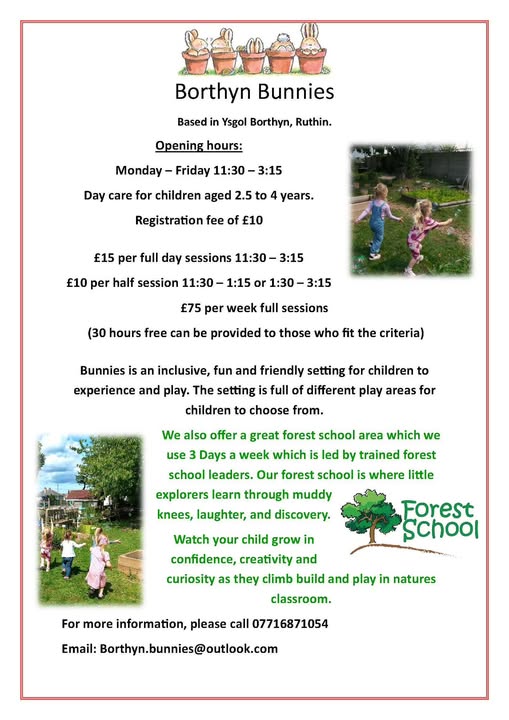 Borthyn Bunnies

Based in Ysgol Borthyn, Ruthin.

Opening hours:

Monday – Friday 11:30 – 3:15

Day care for children aged 2.5 to 4 years.

Registration fee of £10

£15 per full day sessions 11:30 – 3:15

£10 per half session 11:30 – 1:15 or 1:30 – 3:15

£75 per week full sessions

(30 hours free can be provided to those who fit the criteria)

Bunnies is an inclusive, fun and friendly setting for children to experience and play. The setting is full of different play areas for children to choose from.

We also offer a great forest school area which we use 3 Days a week which is led by trained forest school leaders. Our forest school is where little explorers learn through muddy knees, laughter, and discovery.

Forest School

Watch your child grow in confidence, creativity and curiosity as they climb build and play in natures classroom.

For more information, please call 07716871054

Email: Borthyn.bunnies@outlook.com